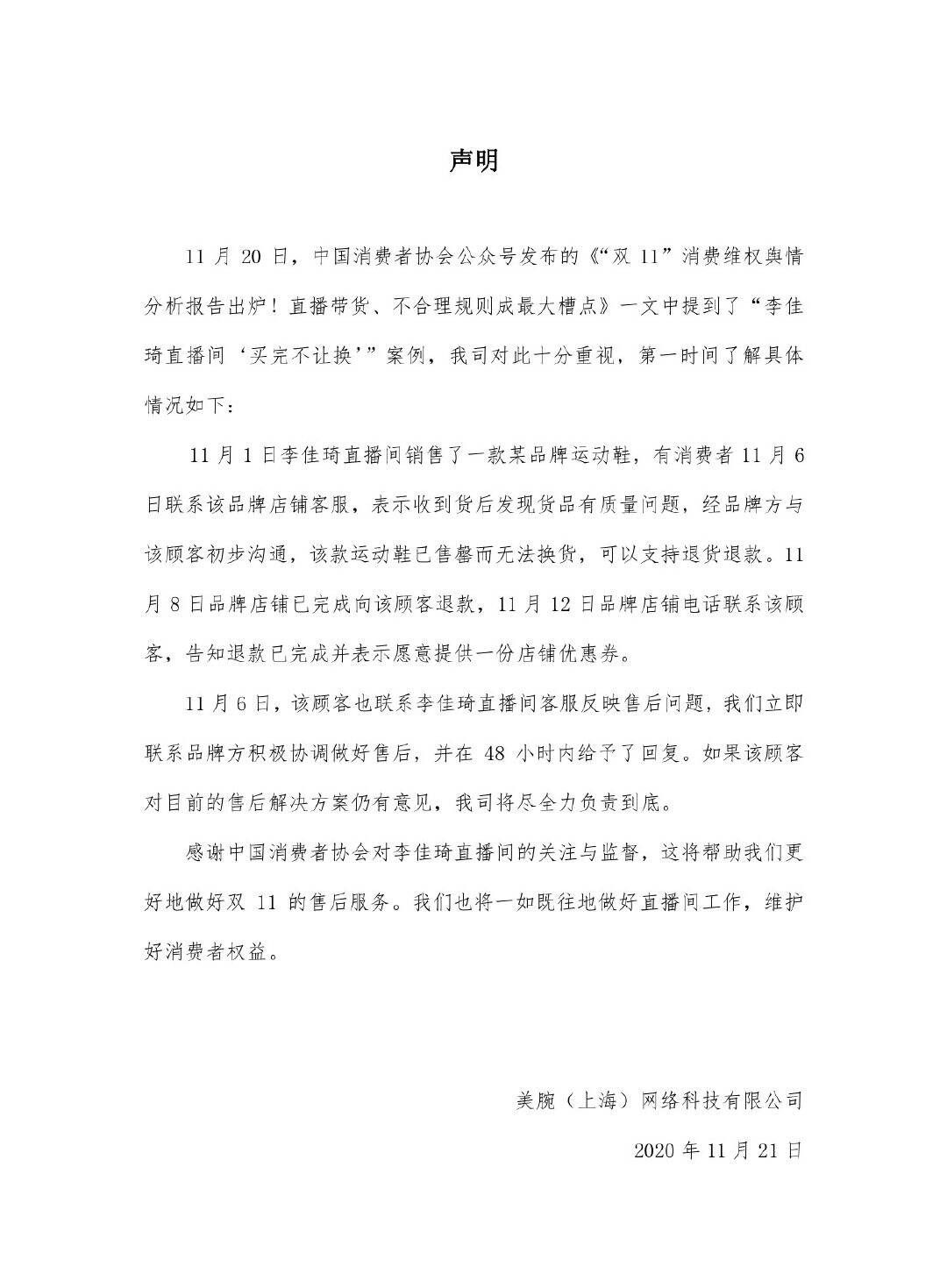 声明

11 月 20 日，中国消费者协会公众号发布的《“双 11”消费维权舆情分析报告出炉！直播带货、不合理规则成最大槽点》一文中提到了“李佳琦直播间‘买完不让换’”案例，我司对此十分重视，第一时间了解具体情况如下：

11 月 1 日李佳琦直播间销售了一款某品牌运动鞋，有消费者 11 月 6 日联系该品牌店铺客服，表示收到货后发现货品有质量问题，经品牌方与该顾客初步沟通，该款运动鞋已售罄而无法换货，可以支持退货退款。11 月 8 日品牌店铺已完成向该顾客退款，11 月 12 日品牌店铺电话联系该顾客，告知退款已完成并表示愿意提供一份店铺优惠券。

11 月 6 日，该顾客也联系李佳琦直播间客服反映售后问题，我们立即联系品牌方积极协调做好售后，并在 48 小时内给予了回复。如果该顾客对目前的售后解决方案仍有意见，我司将尽全力负责到底。

感谢中国消费者协会对李佳琦直播间的关注与监督，这将帮助我们更好地做好双 11 的售后服务。我们也将一如既往地做好直播间工作，维护好消费者权益。

美腕（上海）网络科技有限公司

2020 年 11 月 21 日